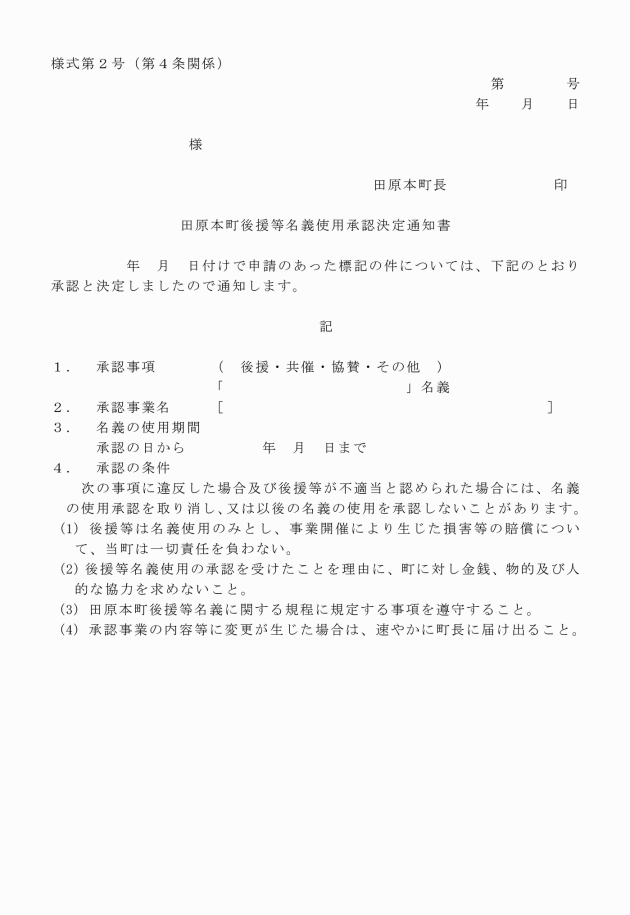 様式第2号（第4条関係）

第 号
年 月 日

様

田原本町長 印

田原本町後援等名義使用承認決定通知書

年 月 日付けで申請のあった標記の件については、下記のとおり承認と決定しましたので通知します。

記

1． 承認事項 （ 後援・共催・協賛・その他 ）
「 」名義
2． 承認事業名 ［ ］
3． 名義の使用期間
承認の日から 年 月 日まで
4． 承認の条件
次の事項に違反した場合及び後援等が不適当と認められた場合には、名義の使用承認を取り消し、又は以後の名義の使用を承認しないことがあります。
(1) 後援等は名義使用のみとし、事業開催により生じた損害等の賠償について、当町は一切責任を負わない。
(2) 後援等名義使用の承認を受けたことを理由に、町に対し金銭、物的及び人的な協力を求めないこと。
(3) 田原本町後援等名義に関する規程に規定する事項を遵守すること。
(4) 承認事業の内容等に変更が生じた場合は、速やかに町長に届け出ること。